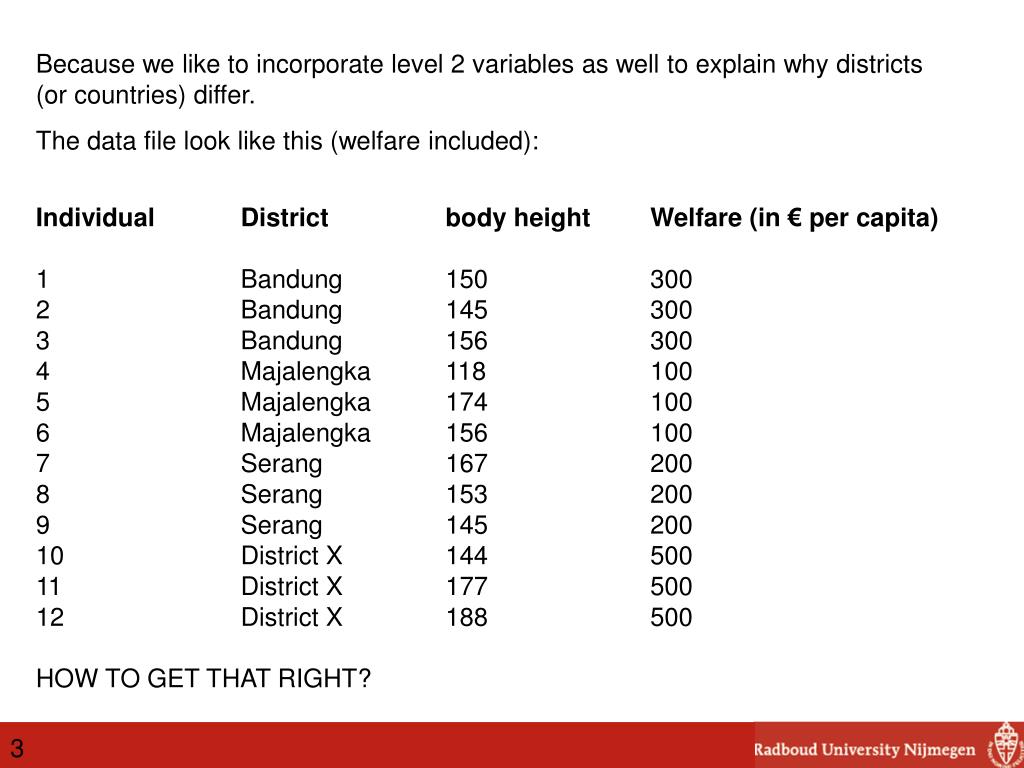 Because we like to incorporate level 2 variables as well to explain why districts (or countries) differ.

The data file look like this (welfare included):

| Individual | District | body height | Welfare (in € per capita) |
|---|---|---|---|
| 1 | Bandung | 150 | 300 |
| 2 | Bandung | 145 | 300 |
| 3 | Bandung | 156 | 300 |
| 4 | Majalengka | 118 | 100 |
| 5 | Majalengka | 174 | 100 |
| 6 | Majalengka | 156 | 100 |
| 7 | Serang | 167 | 200 |
| 8 | Serang | 153 | 200 |
| 9 | Serang | 145 | 200 |
| 10 | District X | 144 | 500 |
| 11 | District X | 177 | 500 |
| 12 | District X | 188 | 500 |

HOW TO GET THAT RIGHT?

3

Radboud University Nijmegen